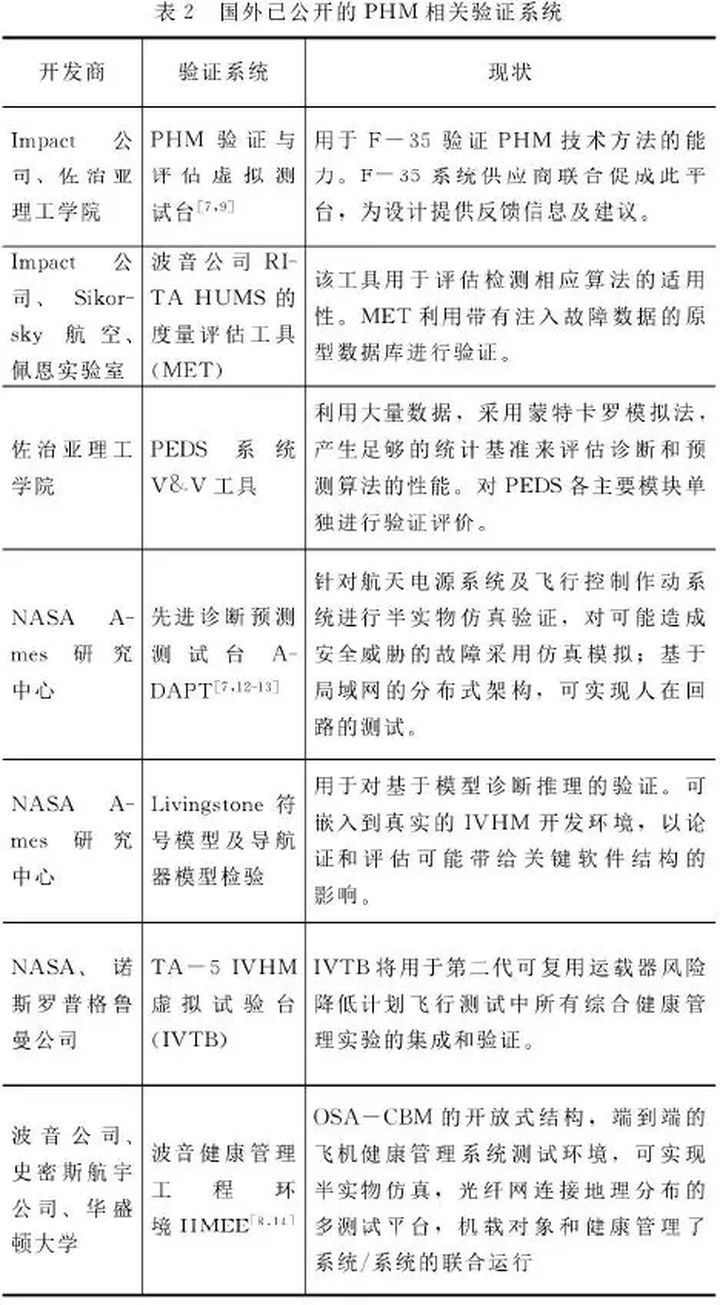 表 2　国外已公开的 PHM 相关验证系统

| 开发商 | 验证系统 | 现状 |
|---|---|---|
| Impact 公司、佐治亚理工学院 | PHM 验证与评估虚拟测试台$^{[7,9]}$ | 用于 F－35 验证 PHM 技术方法的能力。F－35 系统供应商联合促成此平台，为设计提供反馈信息及建议。 |
| Impact 公司、Sikorsky 航空、佩恩实验室 | 波音公司 RITA HUMS 的度量评估工具(MET) | 该工具用于评估检测相应算法的适用性。MET 利用带有注入故障数据的原型数据库进行验证。 |
| 佐治亚理工学院 | PEDS 系统 V&V 工具 | 利用大量数据，采用蒙特卡罗模拟法，产生足够的统计基准来评估诊断和预测算法的性能。对 PEDS 各主要模块单独进行验证评价。 |
| NASA Ames 研究中心 | 先进诊断预测测试台 ADAPT$^{[7,12-13]}$ | 针对航天电源系统及飞行控制作动系统进行半实物仿真验证，对可能造成安全威胁的故障采用仿真模拟；基于局域网的分布式架构，可实现人在回路的测试。 |
| NASA Ames 研究中心 | Livingstone 符号模型及导航器模型检验 | 用于对基于模型诊断推理的验证。可嵌入到真实的 IVHM 开发环境，以论证和评估可能带给关键软件结构的影响。 |
| NASA、诺斯罗普格鲁曼公司 | TA－5 IVHM 虚拟试验台(IVTB) | IVTB 将用于第二代可复用运载器风险降低计划飞行测试中所有综合健康管理实验的集成和验证。 |
| 波音公司、史密斯航宇公司、华盛顿大学 | 波音健康管理工程环境 HMEE$^{[8,14]}$ | OSA－CBM 的开放式结构，端到端的飞机健康管理系统测试环境，可实现半实物仿真，光纤网连接地理分布的多测试平台，机载对象和健康管理了系统/系统的联合运行 |